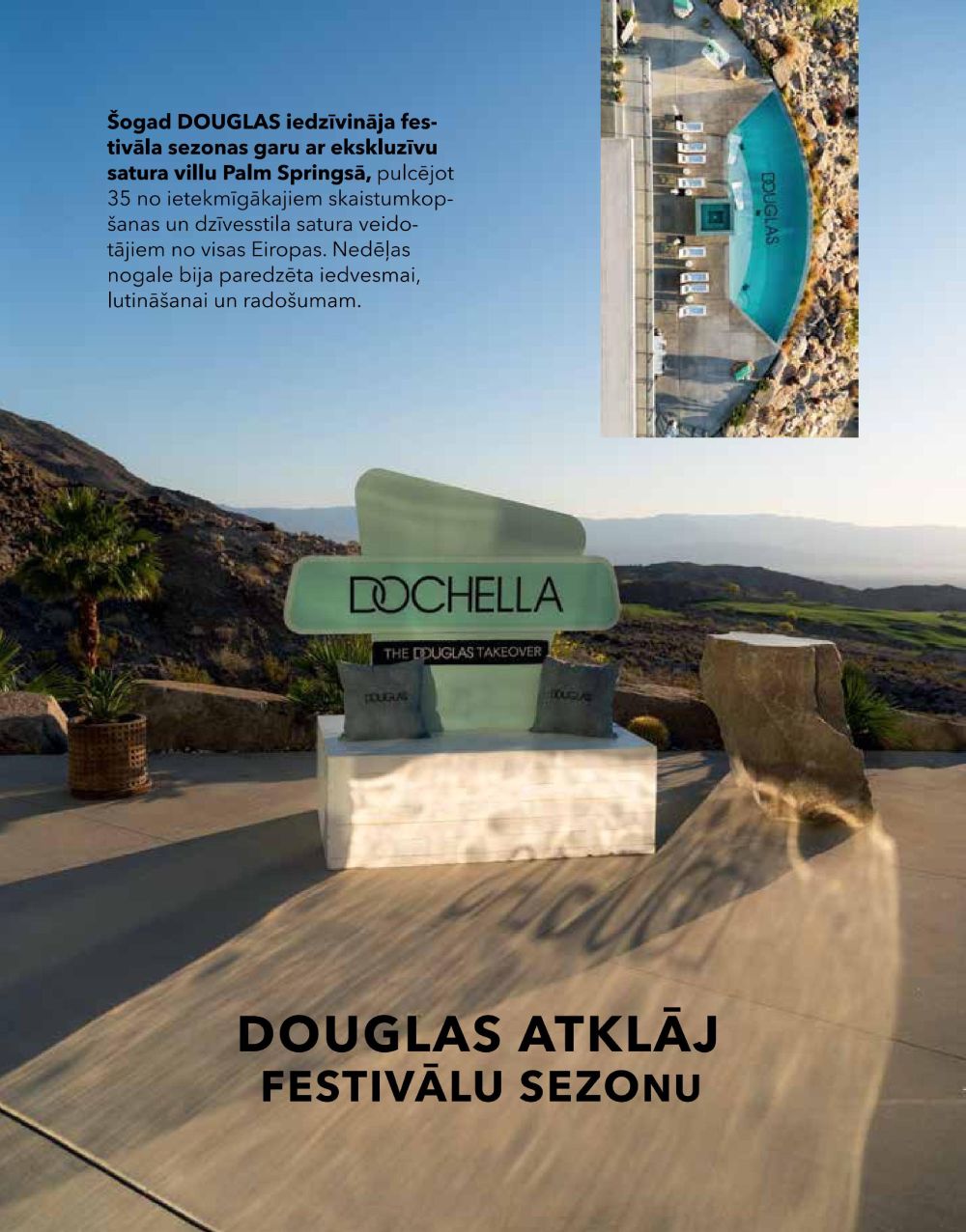 Šogad DOUGLAS iedzīvināja festivāla sezonas garu ar ekskluzīvu satura villu Palm Springsā, pulcējot 35 no ietekmīgākajiem skaistumkopšanas un dzīvesstila satura veidotājiem no visas Eiropas. Nedēļas nogale bija paredzēta iedvesmai, lutināšanai un radošumam.

DOUGLAS

DOCHELLA

THE DOUGLAS TAKEOVER

DOUGLAS

DOUGLAS

DOUGLAS ATKLĀJ
FESTIVĀLU SEZONU